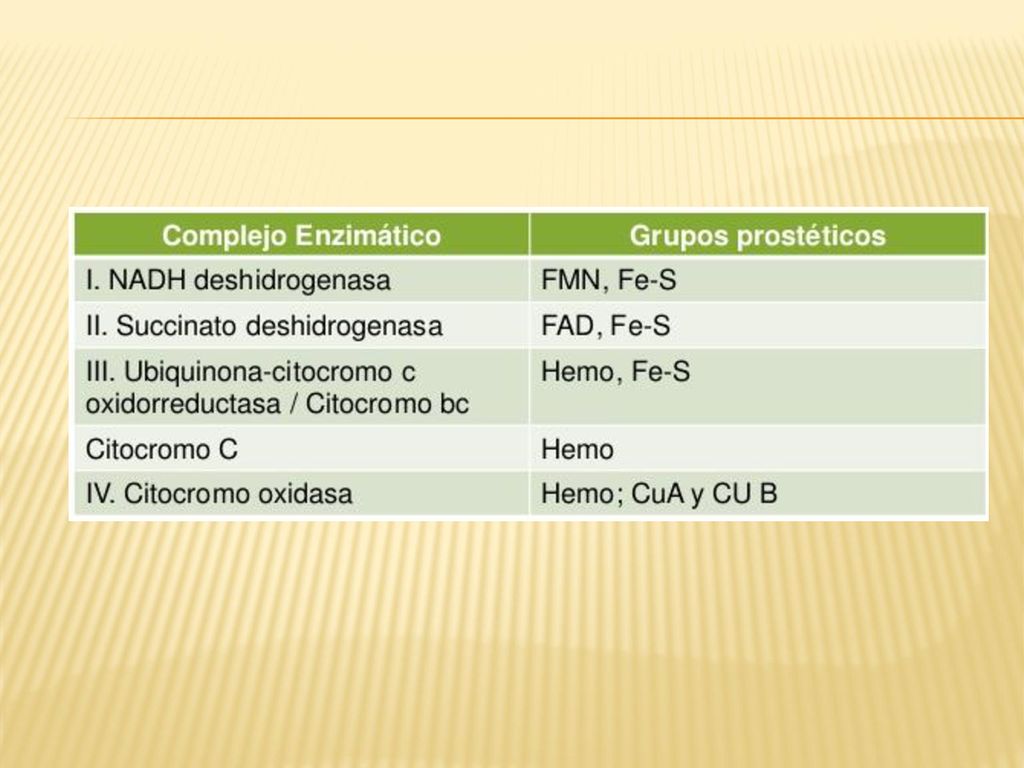 | Complejo Enzimático | Grupos prostéticos |
|---|---|
| I. NADH deshidrogenasa | FMN, Fe-S |
| II. Succinato deshidrogenasa | FAD, Fe-S |
| III. Ubiquinona-citocromo c oxidorreductasa / Citocromo bc | Hemo, Fe-S |
| Citocromo C | Hemo |
| IV. Citocromo oxidasa | Hemo; CuA y CU B |